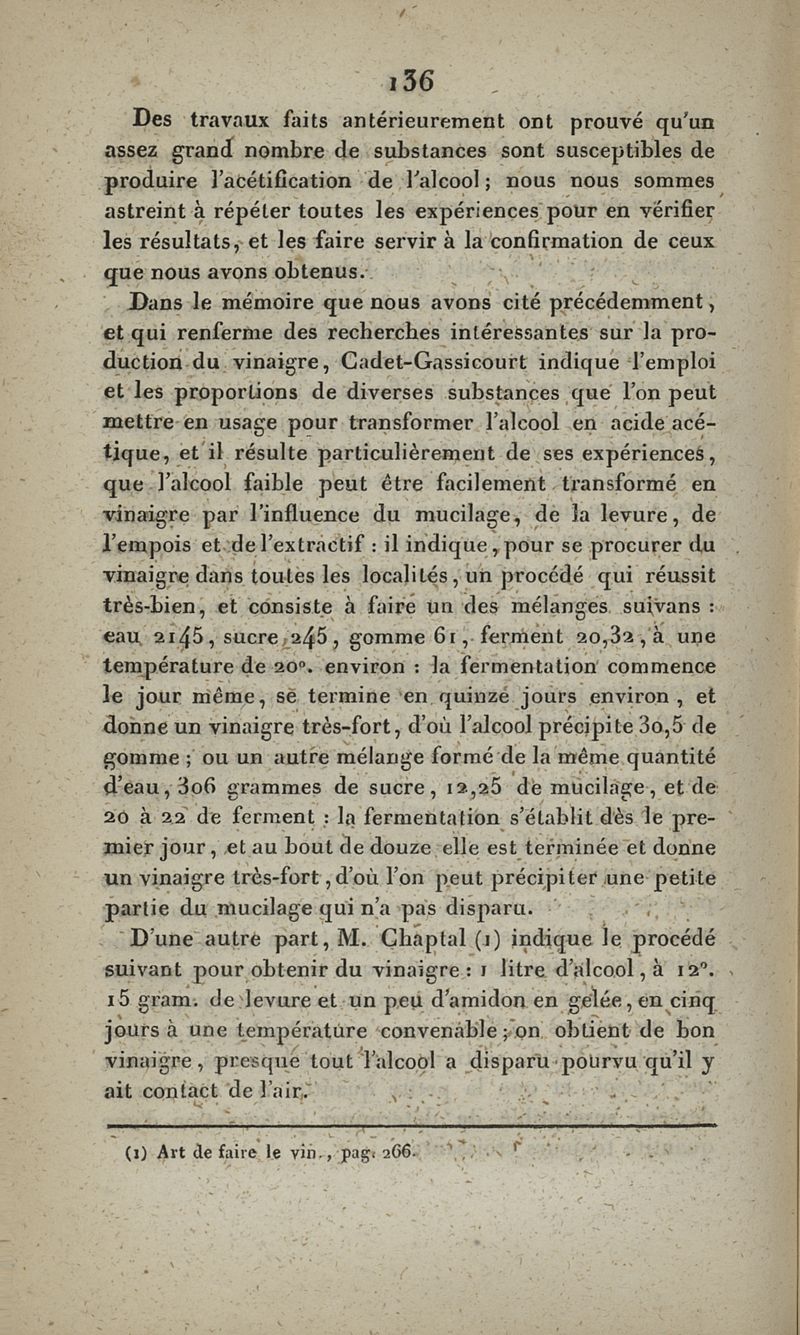 136

Des travaux faits antérieurement ont prouvé qu'un assez grand nombre de substances sont susceptibles de produire l'acétification de l'alcool; nous nous sommes astreint à répéter toutes les expériences pour en vérifier les résultats, et les faire servir à la confirmation de ceux que nous avons obtenus.

Dans le mémoire que nous avons cité précédemment, et qui renferme des recherches intéressantes sur la production du vinaigre, Cadet-Gassicourt indique l'emploi et les proportions de diverses substances que l'on peut mettre en usage pour transformer l'alcool en acide acétique, et il résulte particulièrement de ses expériences, que l'alcool faible peut être facilement transformé en vinaigre par l'influence du mucilage, de la levure, de l'empois et de l'extractif : il indique, pour se procurer du vinaigre dans toutes les localités, un procédé qui réussit très-bien, et consiste à faire un des mélanges suivans : eau 2145, sucre 245, gomme 61, ferment 20,32, à une température de 20°. environ : la fermentation commence le jour même, se termine en quinze jours environ, et donne un vinaigre très-fort, d'où l'alcool précipite 30,5 de gomme ; ou un autre mélange formé de la même quantité d'eau, 306 grammes de sucre, 12,25 de mucilage, et de 20 à 22 de ferment : la fermentation s'établit dès le premier jour, et au bout de douze elle est terminée et donne un vinaigre très-fort, d'où l'on peut précipiter une petite partie du mucilage qui n'a pas disparu.

D'une autre part, M. Chaptal (1) indique le procédé suivant pour obtenir du vinaigre : 1 litre d'alcool, à 12°. 15 gram. de levure et un peu d'amidon en gelée, en cinq jours à une température convenable ; on obtient de bon vinaigre, presque tout l'alcool a disparu pourvu qu'il y ait contact de l'air.

(1) Art de faire le vin., pag. 266.